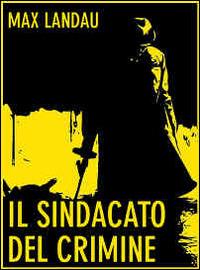 MAX LANDAU

IL SINDACATO DEL CRIMINE